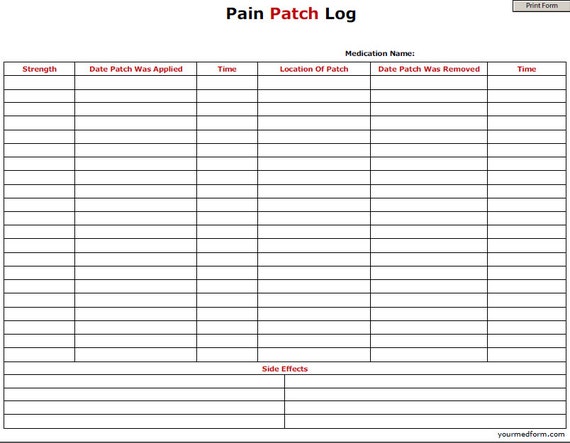 Print Form

Pain Patch Log

Medication Name:

| Strength | Date Patch Was Applied | Time | Location Of Patch | Date Patch Was Removed | Time |
|---|---|---|---|---|---|
| | | | | | |
| | | | | | |
| | | | | | |
| | | | | | |
| | | | | | |
| | | | | | |
| | | | | | |
| | | | | | |
| | | | | | |
| | | | | | |
| | | | | | |
| | | | | | |
| | | | | | |
| | | | | | |
| | | | | | |
| | | | | | |
| | | | | | |
| | | | | | |
| | | | | | |
| | | | | | |
| | | | | | |

Side Effects

yourmedform.com